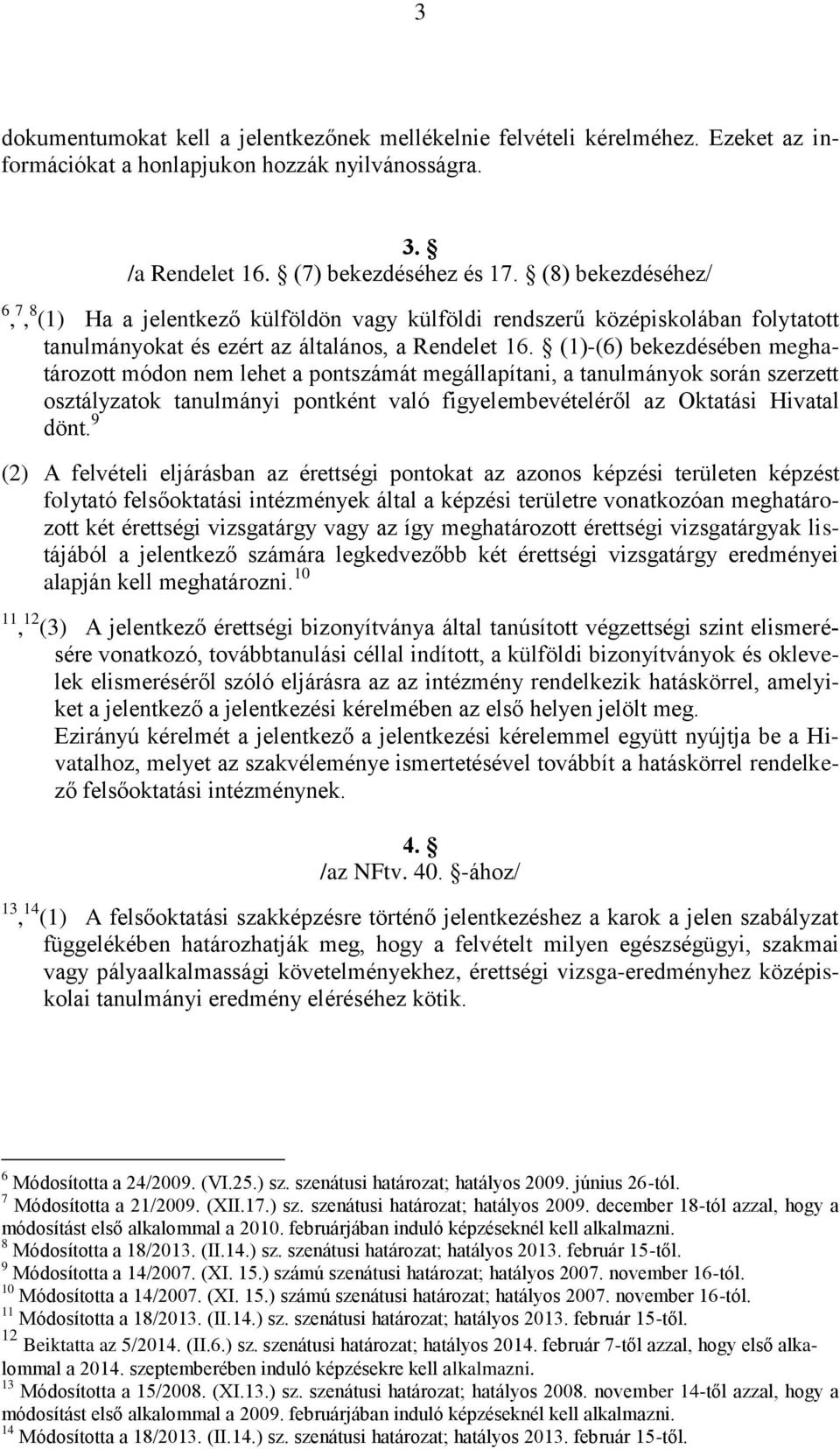 3

dokumentumokat kell a jelentkezőnek mellékelnie felvételi kérelméhez. Ezeket az információkat a honlapjukon hozzák nyilvánosságra.

3. §
/a Rendelet 16. § (7) bekezdéséhez és 17. § (8) bekezdéséhez/

$^{6}$, $^{7}$, $^{8}$(1) Ha a jelentkező külföldön vagy külföldi rendszerű középiskolában folytatott tanulmányokat és ezért az általános, a Rendelet 16. § (1)-(6) bekezdésében meghatározott módon nem lehet a pontszámát megállapítani, a tanulmányok során szerzett osztályzatok tanulmányi pontként való figyelembevételéről az Oktatási Hivatal dönt.$^{9}$

(2) A felvételi eljárásban az érettségi pontokat az azonos képzési területen képzést folytató felsőoktatási intézmények által a képzési területre vonatkozóan meghatározott két érettségi vizsgatárgy vagy az így meghatározott érettségi vizsgatárgyak listájából a jelentkező számára legkedvezőbb két érettségi vizsgatárgy eredményei alapján kell meghatározni.$^{10}$

$^{11}$, $^{12}$(3) A jelentkező érettségi bizonyítványa által tanúsított végzettségi szint elismerésére vonatkozó, továbbtanulási céllal indított, a külföldi bizonyítványok és oklevelek elismeréséről szóló eljárásra az az intézmény rendelkezik hatáskörrel, amelyiket a jelentkező a jelentkezési kérelmében az első helyen jelölt meg.
Ezirányú kérelmét a jelentkező a jelentkezési kérelemmel együtt nyújtja be a Hivatalhoz, melyet az szakvéleménye ismertetésével továbbít a hatáskörrel rendelkező felsőoktatási intézménynek.

4. §
/az NFtv. 40. §-ához/

$^{13}$, $^{14}$(1) A felsőoktatási szakképzésre történő jelentkezéshez a karok a jelen szabályzat függelékében határozhatják meg, hogy a felvételt milyen egészségügyi, szakmai vagy pályaalkalmassági követelményekhez, érettségi vizsga-eredményhez középiskolai tanulmányi eredmény eléréséhez kötik.

$^{6}$ Módosította a 24/2009. (VI.25.) sz. szenátusi határozat; hatályos 2009. június 26-tól.
$^{7}$ Módosította a 21/2009. (XII.17.) sz. szenátusi határozat; hatályos 2009. december 18-tól azzal, hogy a módosítást első alkalommal a 2010. februárjában induló képzéseknél kell alkalmazni.
$^{8}$ Módosította a 18/2013. (II.14.) sz. szenátusi határozat; hatályos 2013. február 15-től.
$^{9}$ Módosította a 14/2007. (XI. 15.) számú szenátusi határozat; hatályos 2007. november 16-tól.
$^{10}$ Módosította a 14/2007. (XI. 15.) számú szenátusi határozat; hatályos 2007. november 16-tól.
$^{11}$ Módosította a 18/2013. (II.14.) sz. szenátusi határozat; hatályos 2013. február 15-től.
$^{12}$ Beiktatta az 5/2014. (II.6.) sz. szenátusi határozat; hatályos 2014. február 7-től azzal, hogy első alkalommal a 2014. szeptemberében induló képzésekre kell alkalmazni.
$^{13}$ Módosította a 15/2008. (XI.13.) sz. szenátusi határozat; hatályos 2008. november 14-től azzal, hogy a módosítást első alkalommal a 2009. februárjában induló képzéseknél kell alkalmazni.
$^{14}$ Módosította a 18/2013. (II.14.) sz. szenátusi határozat; hatályos 2013. február 15-től.